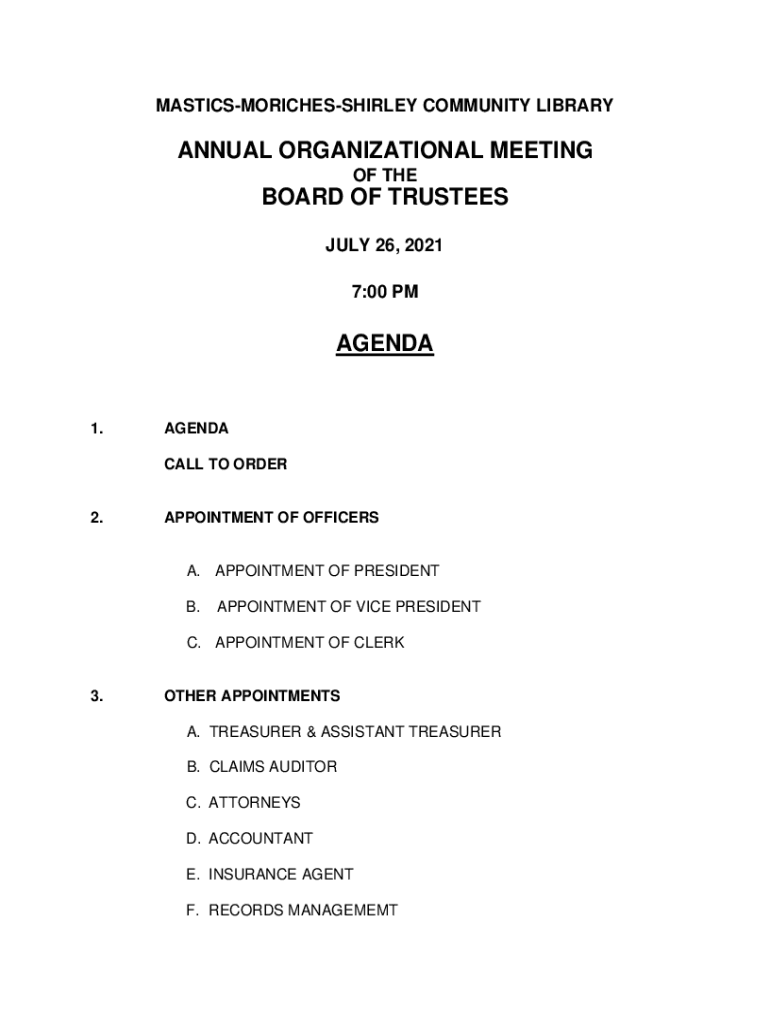 MASTICS-MORICHES-SHIRLEY COMMUNITY LIBRARY

ANNUAL ORGANIZATIONAL MEETING
OF THE
BOARD OF TRUSTEES

JULY 26, 2021

7:00 PM

AGENDA

1. AGENDA

CALL TO ORDER

2. APPOINTMENT OF OFFICERS

A. APPOINTMENT OF PRESIDENT

B. APPOINTMENT OF VICE PRESIDENT

C. APPOINTMENT OF CLERK

3. OTHER APPOINTMENTS

A. TREASURER & ASSISTANT TREASURER

B. CLAIMS AUDITOR

C. ATTORNEYS

D. ACCOUNTANT

E. INSURANCE AGENT

F. RECORDS MANAGEMEMT